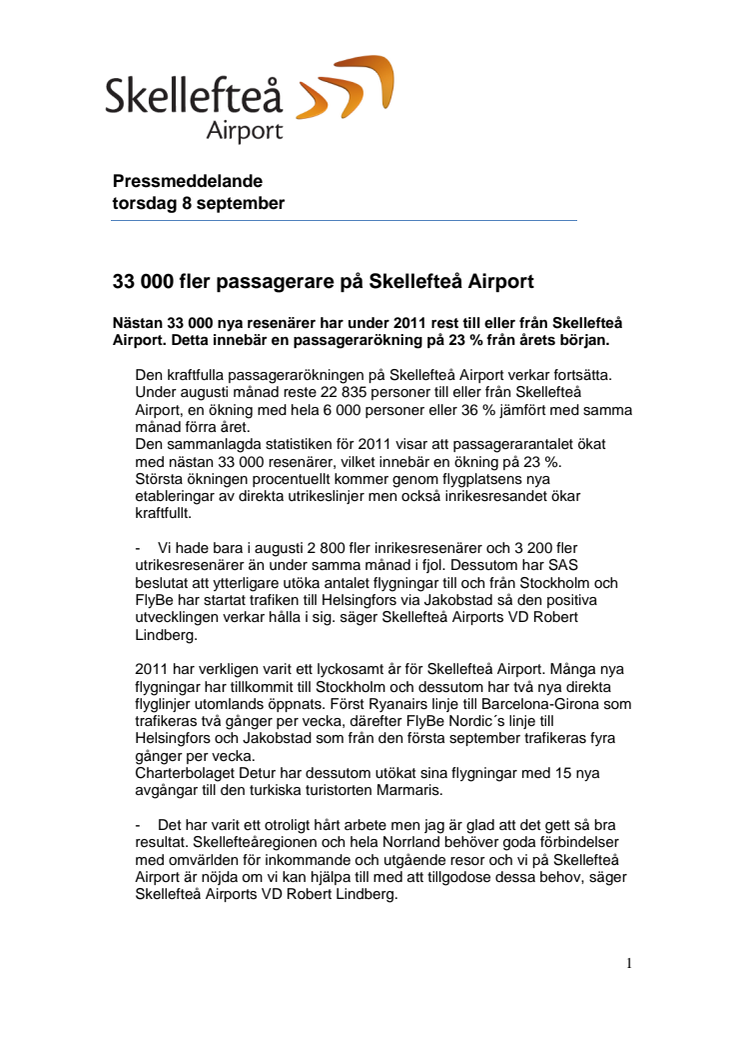 Skellefteå Airport

Pressmeddelande
torsdag 8 september

33 000 fler passagerare på Skellefteå Airport

Nästan 33 000 nya resenärer har under 2011 rest till eller från Skellefteå Airport. Detta innebär en passagerarökning på 23 % från årets början.

Den kraftfulla passagerarökningen på Skellefteå Airport verkar fortsätta. Under augusti månad reste 22 835 personer till eller från Skellefteå Airport, en ökning med hela 6 000 personer eller 36 % jämfört med samma månad förra året.
Den sammanlagda statistiken för 2011 visar att passagerarantalet ökat med nästan 33 000 resenärer, vilket innebär en ökning på 23 %.
Största ökningen procentuellt kommer genom flygplatsens nya etableringar av direkta utrikeslinjer men också inrikesresandet ökar kraftfullt.

- Vi hade bara i augusti 2 800 fler inrikesresenärer och 3 200 fler utrikesresenärer än under samma månad i fjol. Dessutom har SAS beslutat att ytterligare utöka antalet flygningar till och från Stockholm och FlyBe har startat trafiken till Helsingfors via Jakobstad så den positiva utvecklingen verkar hålla i sig. säger Skellefteå Airports VD Robert Lindberg.

2011 har verkligen varit ett lyckosamt år för Skellefteå Airport. Många nya flygningar har tillkommit till Stockholm och dessutom har två nya direkta flyglinjer utomlands öppnats. Först Ryanairs linje till Barcelona-Girona som trafikeras två gånger per vecka, därefter FlyBe Nordic´s linje till Helsingfors och Jakobstad som från den första september trafikeras fyra gånger per vecka.
Charterbolaget Detur har dessutom utökat sina flygningar med 15 nya avgångar till den turkiska turistorten Marmaris.

- Det har varit ett otroligt hårt arbete men jag är glad att det gett så bra resultat. Skellefteåregionen och hela Norrland behöver goda förbindelser med omvärlden för inkommande och utgående resor och vi på Skellefteå Airport är nöjda om vi kan hjälpa till med att tillgodose dessa behov, säger Skellefteå Airports VD Robert Lindberg.

1